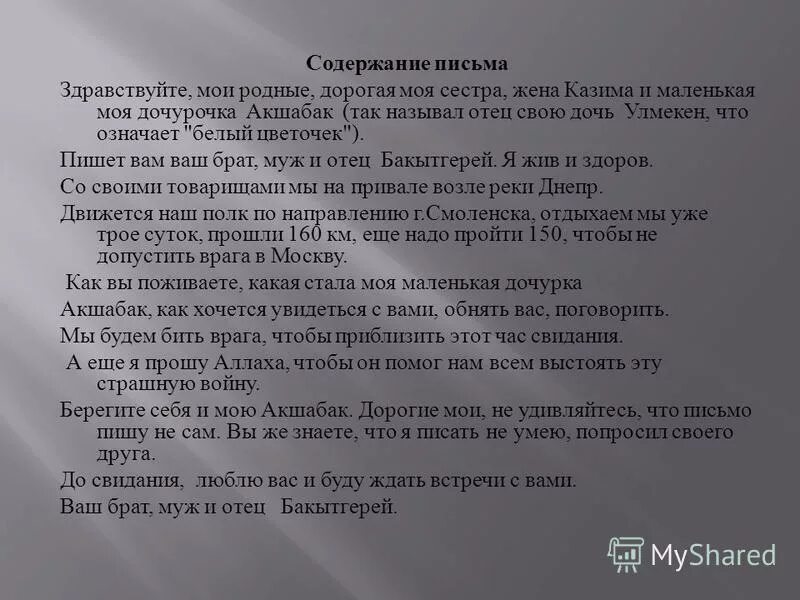 Содержание письма

Здравствуйте, мои родные, дорогая моя сестра, жена Казима и маленькая моя дочурочка Акшабак (так называл отец свою дочь Улмекен, что означает "белый цветочек").

Пишет вам ваш брат, муж и отец Бакытгерей. Я жив и здоров.

Со своими товарищами мы на привале возле реки Днепр.

Движется наш полк по направлению г.Смоленска, отдыхаем мы уже трое суток, прошли 160 км, еще надо пройти 150, чтобы не допустить врага в Москву.

Как вы поживаете, какая стала моя маленькая дочурка

Акшабак, как хочется увидеться с вами, обнять вас, поговорить.

Мы будем бить врага, чтобы приблизить этот час свидания.

А еще я прошу Аллаха, чтобы он помог нам всем выстоять эту страшную войну.

Берегите себя и мою Акшабак. Дорогие мои, не удивляйтесь, что письмо пишу не сам. Вы же знаете, что я писать не умею, попросил своего друга.

До свидания, люблю вас и буду ждать встречи с вами.

Ваш брат, муж и отец Бакытгерей.

MyShared